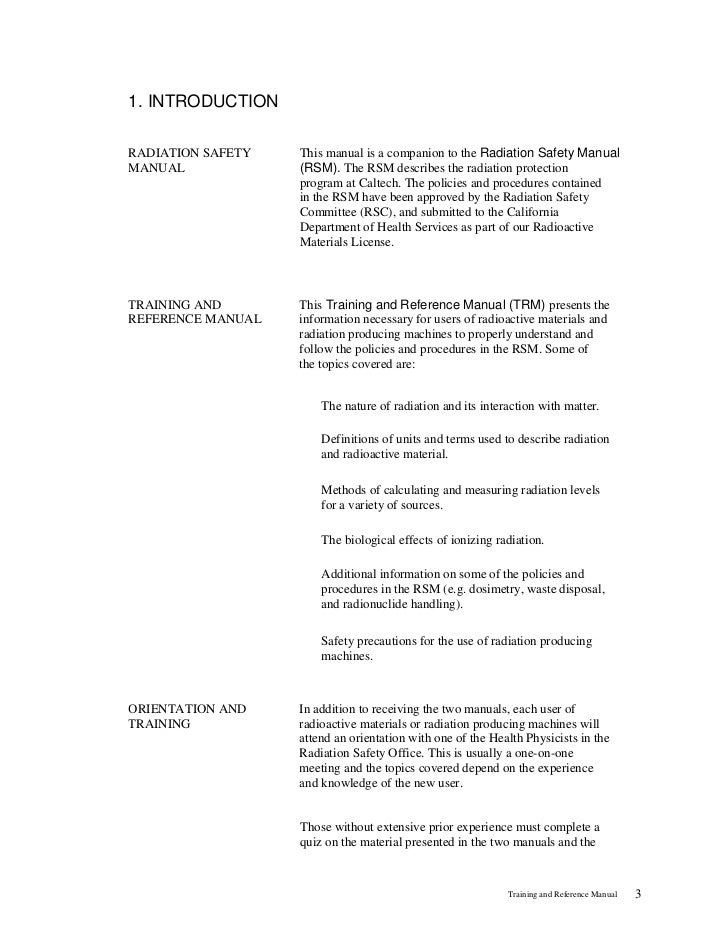 1. INTRODUCTION

RADIATION SAFETY MANUAL

This manual is a companion to the Radiation Safety Manual (RSM). The RSM describes the radiation protection program at Caltech. The policies and procedures contained in the RSM have been approved by the Radiation Safety Committee (RSC), and submitted to the California Department of Health Services as part of our Radioactive Materials License.

TRAINING AND REFERENCE MANUAL

This Training and Reference Manual (TRM) presents the information necessary for users of radioactive materials and radiation producing machines to properly understand and follow the policies and procedures in the RSM. Some of the topics covered are:

The nature of radiation and its interaction with matter.

Definitions of units and terms used to describe radiation and radioactive material.

Methods of calculating and measuring radiation levels for a variety of sources.

The biological effects of ionizing radiation.

Additional information on some of the policies and procedures in the RSM (e.g. dosimetry, waste disposal, and radionuclide handling).

Safety precautions for the use of radiation producing machines.

ORIENTATION AND TRAINING

In addition to receiving the two manuals, each user of radioactive materials or radiation producing machines will attend an orientation with one of the Health Physicists in the Radiation Safety Office. This is usually a one-on-one meeting and the topics covered depend on the experience and knowledge of the new user.

Those without extensive prior experience must complete a quiz on the material presented in the two manuals and the

Training and Reference Manual 3